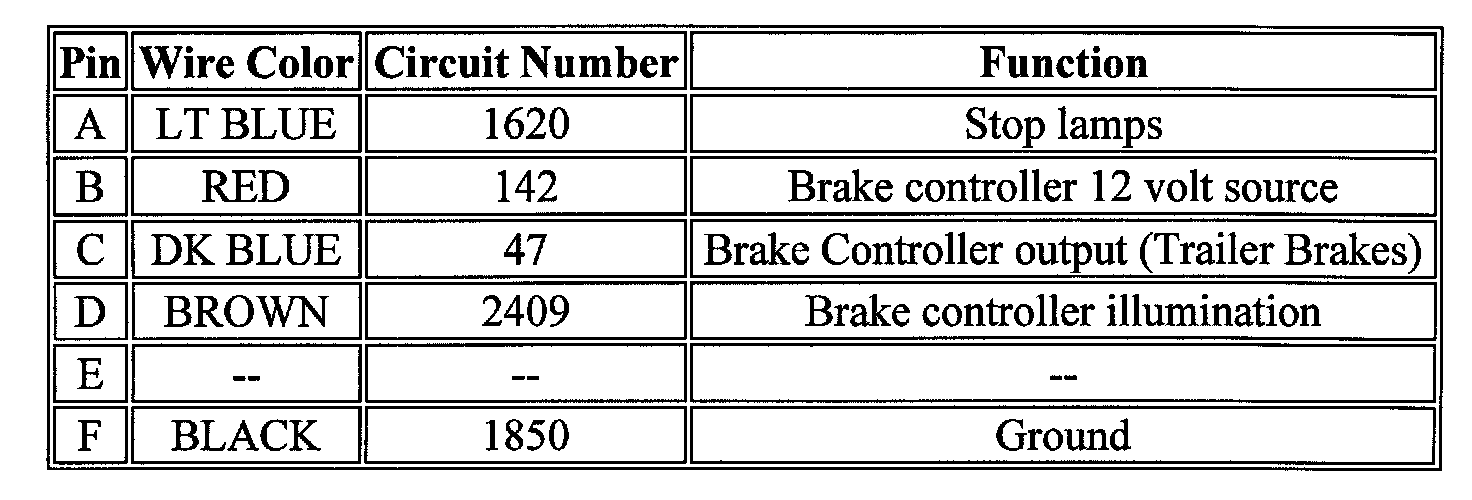 | Pin | Wire Color | Circuit Number | Function |
|---|---|---|---|
| A | LT BLUE | 1620 | Stop lamps |
| B | RED | 142 | Brake controller 12 volt source |
| C | DK BLUE | 47 | Brake Controller output (Trailer Brakes) |
| D | BROWN | 2409 | Brake controller illumination |
| E | -- | -- | -- |
| F | BLACK | 1850 | Ground |